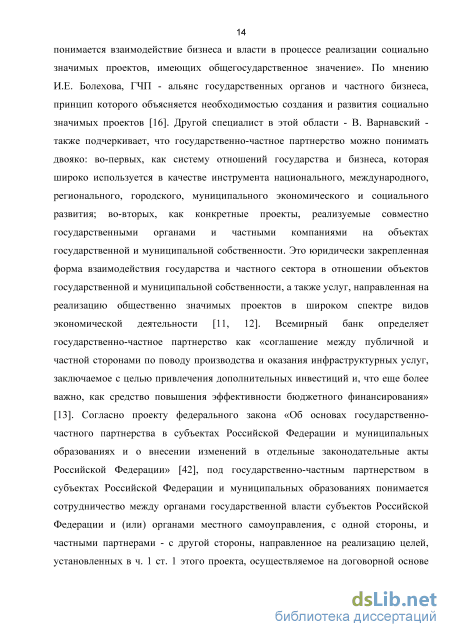 14

понимается взаимодействие бизнеса и власти в процессе реализации социально значимых проектов, имеющих общегосударственное значение». По мнению И.Е. Болехова, ГЧП - альянс государственных органов и частного бизнеса, принцип которого объясняется необходимостью создания и развития социально значимых проектов [16]. Другой специалист в этой области - В. Варнавский - также подчеркивает, что государственно-частное партнерство можно понимать двояко: во-первых, как систему отношений государства и бизнеса, которая широко используется в качестве инструмента национального, международного, регионального, городского, муниципального экономического и социального развития; во-вторых, как конкретные проекты, реализуемые совместно государственными органами и частными компаниями на объектах государственной и муниципальной собственности. Это юридически закрепленная форма взаимодействия государства и частного сектора в отношении объектов государственной и муниципальной собственности, а также услуг, направленная на реализацию общественно значимых проектов в широком спектре видов экономической деятельности [11, 12]. Всемирный банк определяет государственно-частное партнерство как «соглашение между публичной и частной сторонами по поводу производства и оказания инфраструктурных услуг, заключаемое с целью привлечения дополнительных инвестиций и, что еще более важно, как средство повышения эффективности бюджетного финансирования» [13]. Согласно проекту федерального закона «Об основах государственно-частного партнерства в субъектах Российской Федерации и муниципальных образованиях и о внесении изменений в отдельные законодательные акты Российской Федерации» [42], под государственно-частным партнерством в субъектах Российской Федерации и муниципальных образованиях понимается сотрудничество между органами государственной власти субъектов Российской Федерации и (или) органами местного самоуправления, с одной стороны, и частными партнерами - с другой стороны, направленное на реализацию целей, установленных в ч. 1 ст. 1 этого проекта, осуществляемое на договорной основе

dsLib.net
библиотека диссертаций